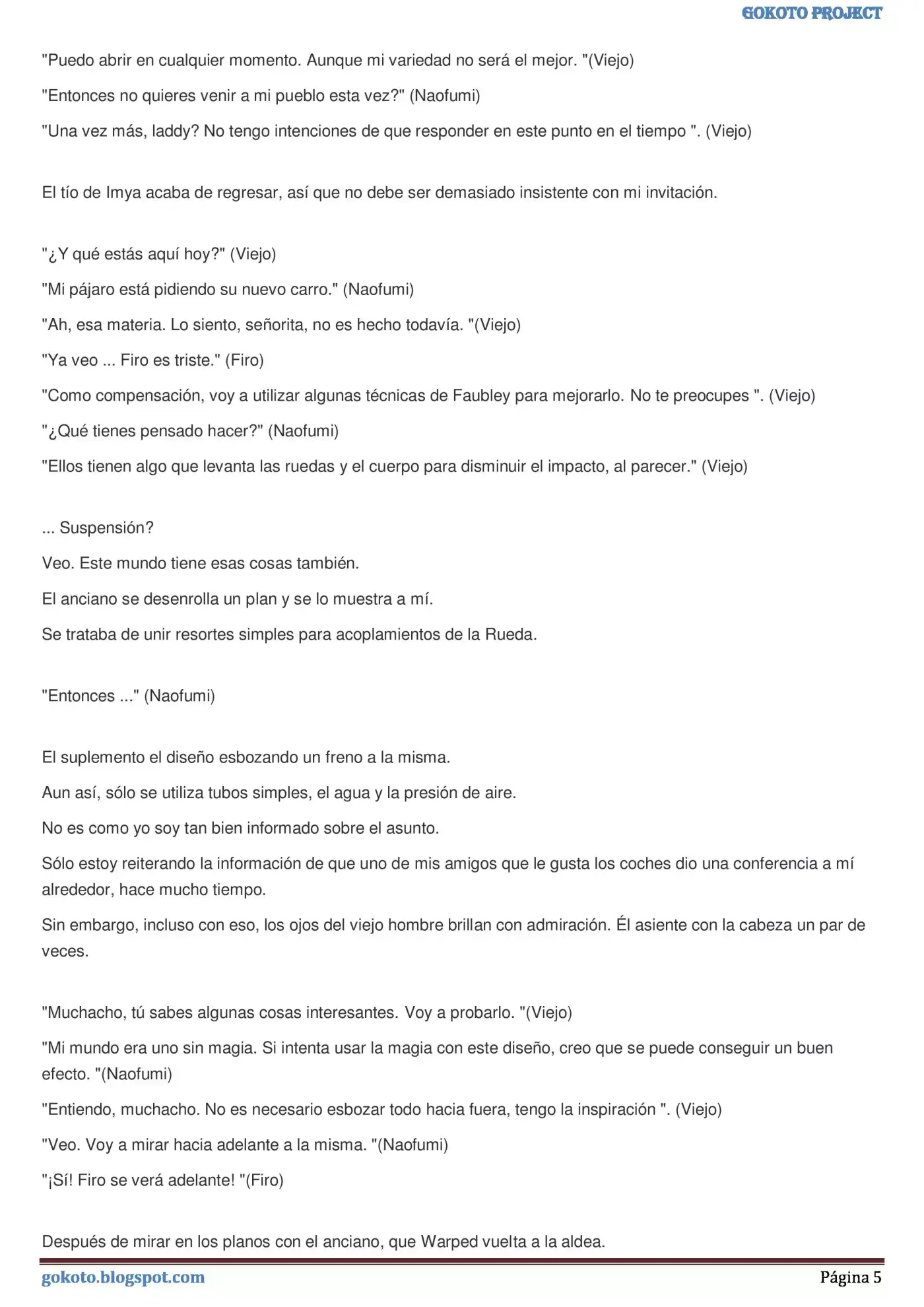 GOKOTO PROJECT

"Puedo abrir en cualquier momento. Aunque mi variedad no será el mejor. "(Viejo)

"Entonces no quieres venir a mi pueblo esta vez?" (Naofumi)

"Una vez más, laddy? No tengo intenciones de que responder en este punto en el tiempo ". (Viejo)

El tío de Imya acaba de regresar, así que no debe ser demasiado insistente con mi invitación.

"¿Y qué estás aquí hoy?" (Viejo)

"Mi pájaro está pidiendo su nuevo carro." (Naofumi)

"Ah, esa materia. Lo siento, señorita, no es hecho todavía. "(Viejo)

"Ya veo ... Firo es triste." (Firo)

"Como compensación, voy a utilizar algunas técnicas de Faubley para mejorarlo. No te preocupes ". (Viejo)

"¿Qué tienes pensado hacer?" (Naofumi)

"Ellos tienen algo que levanta las ruedas y el cuerpo para disminuir el impacto, al parecer." (Viejo)

... Suspensión?

Veo. Este mundo tiene esas cosas también.

El anciano se desenrolla un plan y se lo muestra a mí.

Se trataba de unir resortes simples para acoplamientos de la Rueda.

"Entonces ..." (Naofumi)

El suplemento el diseño esbozando un freno a la misma.

Aun así, sólo se utiliza tubos simples, el agua y la presión de aire.

No es como yo soy tan bien informado sobre el asunto.

Sólo estoy reiterando la información de que uno de mis amigos que le gusta los coches dio una conferencia a mí alrededor, hace mucho tiempo.

Sin embargo, incluso con eso, los ojos del viejo hombre brillan con admiración. Él asiente con la cabeza un par de veces.

"Muchacho, tú sabes algunas cosas interesantes. Voy a probarlo. "(Viejo)

"Mi mundo era uno sin magia. Si intenta usar la magia con este diseño, creo que se puede conseguir un buen efecto. "(Naofumi)

"Entiendo, muchacho. No es necesario esbozar todo hacia fuera, tengo la inspiración ". (Viejo)

"Veo. Voy a mirar hacia adelante a la misma. "(Naofumi)

"¡Sí! Firo se verá adelante! "(Firo)

Después de mirar en los planos con el anciano, que Warped vuelta a la aldea.

gokoto.blogspot.com

Página 5